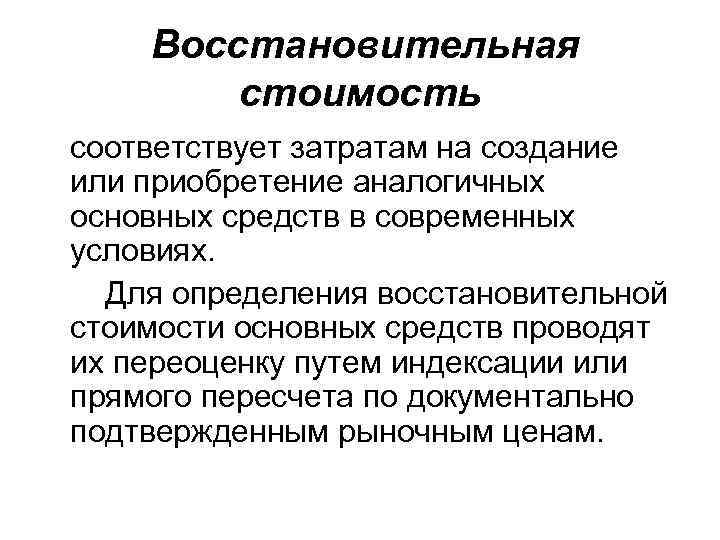 Восстановительная стоимость

соответствует затратам на создание или приобретение аналогичных основных средств в современных условиях.

Для определения восстановительной стоимости основных средств проводят их переоценку путем индексации или прямого пересчета по документально подтвержденным рыночным ценам.